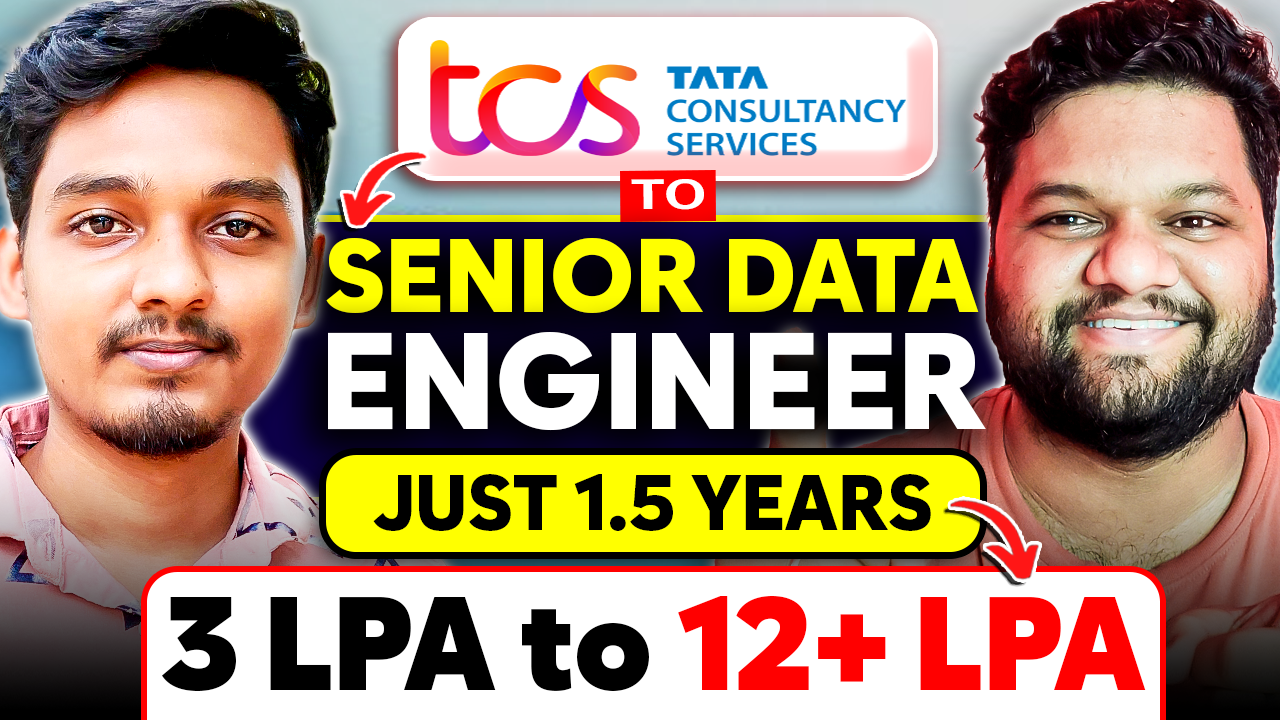 tcs TATA CONSULTANCY SERVICES

TO

SENIOR DATA ENGINEER

JUST 1.5 YEARS

3 LPA to 12+ LPA